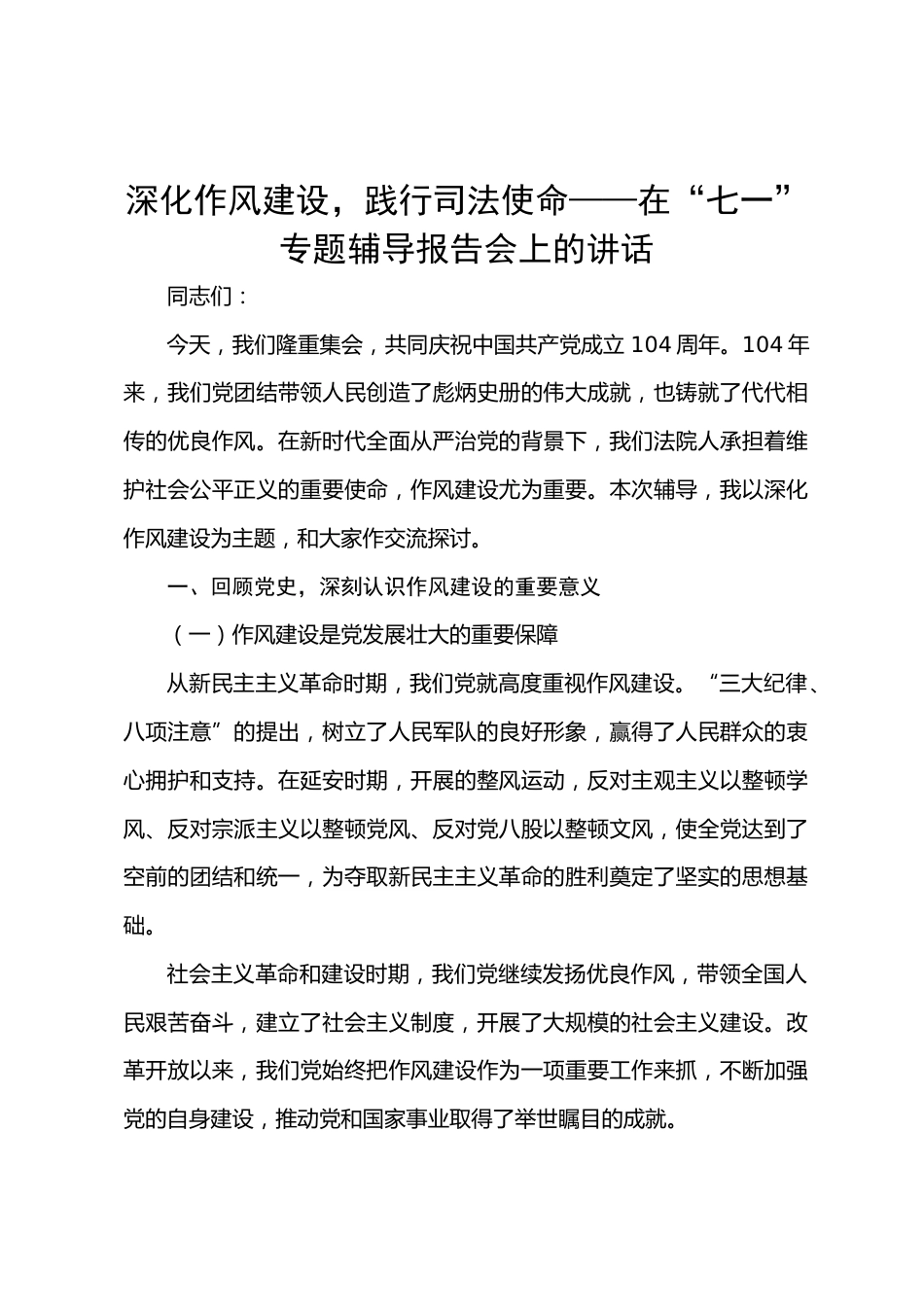 深化作风建设，践行司法使命——在“七一”专题辅导报告会上的讲话

同志们：

今天，我们隆重集会，共同庆祝中国共产党成立104周年。104年来，我们党团结带领人民创造了彪炳史册的伟大成就，也铸就了代代相传的优良作风。在新时代全面从严治党的背景下，我们法院人承担着维护社会公平正义的重要使命，作风建设尤为重要。本次辅导，我以深化作风建设为主题，和大家作交流探讨。

一、回顾党史，深刻认识作风建设的重要意义

（一）作风建设是党发展壮大的重要保障

从新民主主义革命时期，我们党就高度重视作风建设。“三大纪律、八项注意”的提出，树立了人民军队的良好形象，赢得了人民群众的衷心拥护和支持。在延安时期，开展的整风运动，反对主观主义以整顿学风、反对宗派主义以整顿党风、反对党八股以整顿文风，使全党达到了空前的团结和统一，为夺取新民主主义革命的胜利奠定了坚实的思想基础。

社会主义革命和建设时期，我们党继续发扬优良作风，带领全国人民艰苦奋斗，建立了社会主义制度，开展了大规模的社会主义建设。改革开放以来，我们党始终把作风建设作为一项重要工作来抓，不断加强党的自身建设，推动党和国家事业取得了举世瞩目的成就。